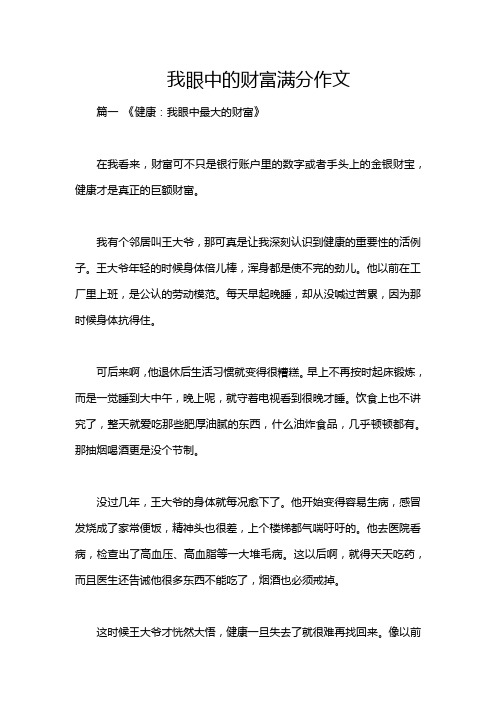 我眼中的财富满分作文

篇一 《健康：我眼中最大的财富》

在我看来，财富可不只是银行账户里的数字或者手头上的金银财宝，健康才是真正的巨额财富。

我有个邻居叫王大爷，那可真是让我深刻认识到健康的重要性的活例子。王大爷年轻的时候身体倍儿棒，浑身都是使不完的劲儿。他以前在工厂里上班，是公认的劳动模范。每天早起晚睡，却从没喊过苦累，因为那时候身体抗得住。

可后来啊，他退休后生活习惯就变得很糟糕。早上不再按时起床锻炼，而是一觉睡到大中午，晚上呢，就守着电视看到很晚才睡。饮食上也不讲究了，整天就爱吃那些肥厚油腻的东西，什么油炸食品，几乎顿顿都有。那抽烟喝酒更是没个节制。

没过几年，王大爷的身体就每况愈下了。他开始变得容易生病，感冒发烧成了家常便饭，精神头也很差，上个楼梯都气喘吁吁的。他去医院看病，检查出了高血压、高血脂等一大堆毛病。这以后啊，就得天天吃药，而且医生还告诫他很多东西不能吃了，烟酒也必须戒掉。

这时候王大爷才恍然大悟，健康一旦失去了就很难再找回来。像以前